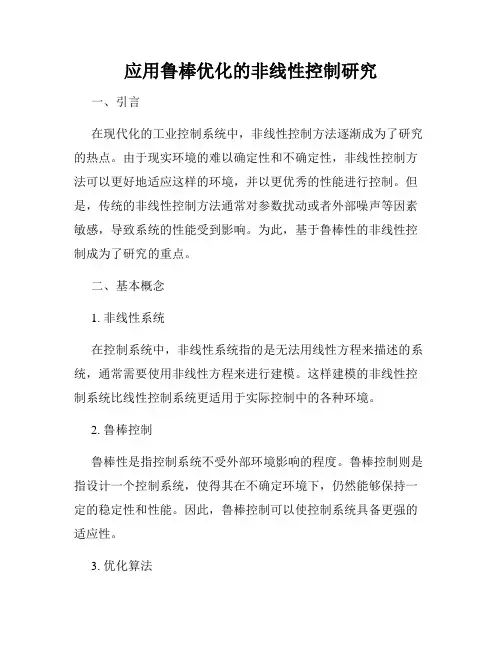 应用鲁棒优化的非线性控制研究

一、引言

在现代化的工业控制系统中，非线性控制方法逐渐成为了研究的热点。由于现实环境的难以确定性和不确定性，非线性控制方法可以更好地适应这样的环境，并以更优秀的性能进行控制。但是，传统的非线性控制方法通常对参数扰动或者外部噪声等因素敏感，导致系统的性能受到影响。为此，基于鲁棒性的非线性控制成为了研究的重点。

二、基本概念

1. 非线性系统

在控制系统中，非线性系统指的是无法用线性方程来描述的系统，通常需要使用非线性方程来进行建模。这样建模的非线性控制系统比线性控制系统更适用于实际控制中的各种环境。

2. 鲁棒控制

鲁棒性是指控制系统不受外部环境影响的程度。鲁棒控制则是指设计一个控制系统，使得其在不确定环境下，仍然能够保持一定的稳定性和性能。因此，鲁棒控制可以使控制系统具备更强的适应性。

3. 优化算法